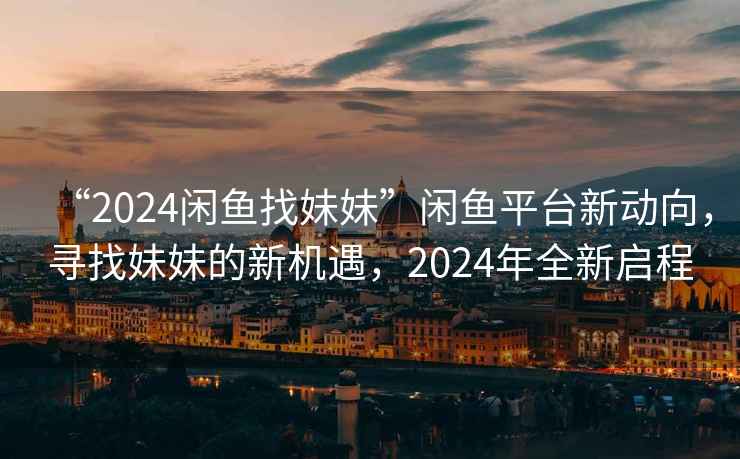 “2024闲鱼找妹妹”闲鱼平台新动向，寻找妹妹的新机遇，2024年全新启程